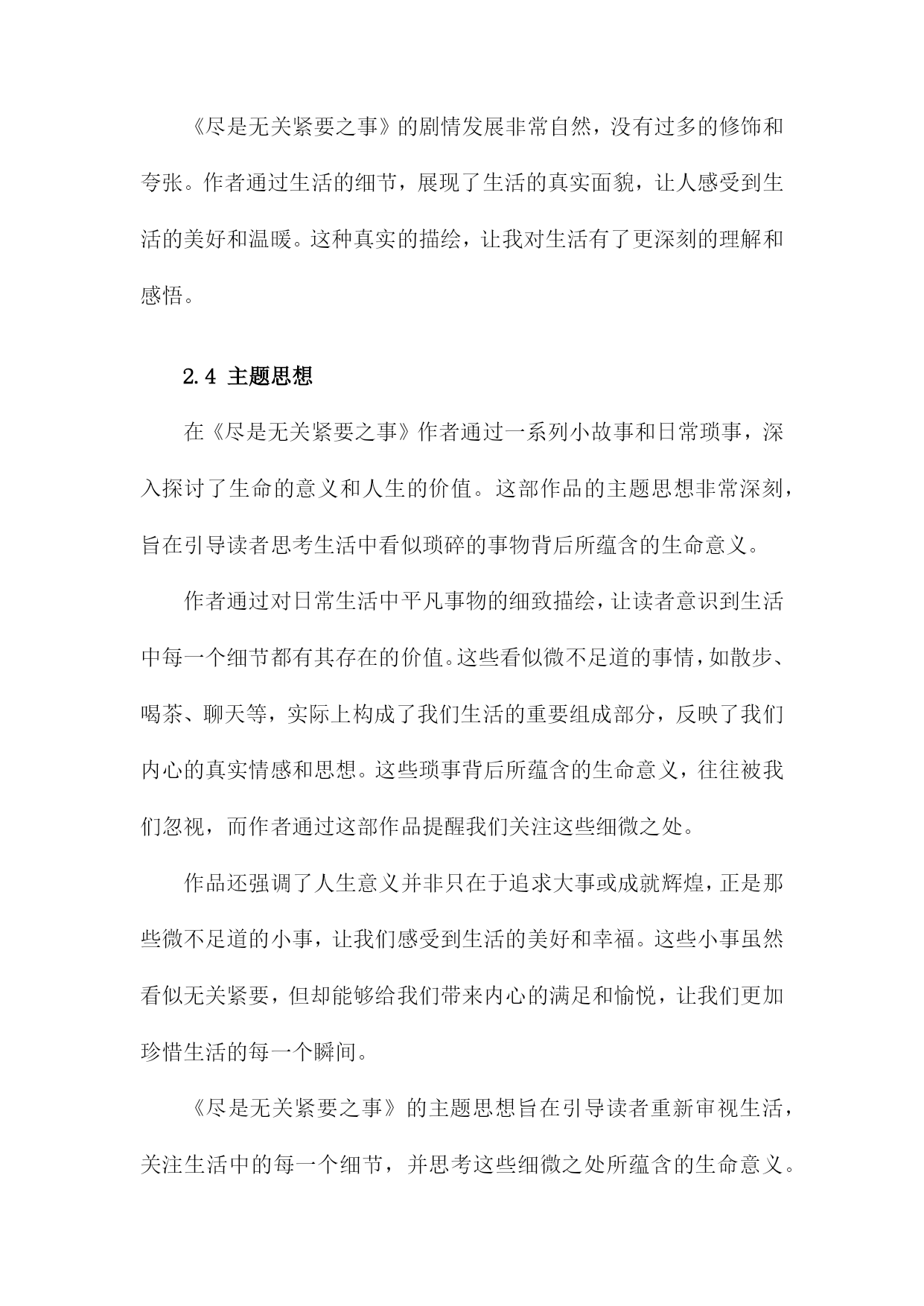 《尽是无关紧要之事》的剧情发展非常自然，没有过多的修饰和夸张。作者通过生活的细节，展现了生活的真实面貌，让人感受到生活的美好和温暖。这种真实的描绘，让我对生活有了更深刻的理解和感悟。

2.4 主题思想

在《尽是无关紧要之事》作者通过一系列小故事和日常琐事，深入探讨了生命的意义和人生的价值。这部作品的主题思想非常深刻，旨在引导读者思考生活中看似琐碎的事物背后所蕴含的生命意义。

作者通过对日常生活中平凡事物的细致描绘，让读者意识到生活中每一个细节都有其存在的价值。这些看似微不足道的事情，如散步、喝茶、聊天等，实际上构成了我们生活的重要组成部分，反映了我们内心的真实情感和思想。这些琐事背后所蕴含的生命意义，往往被我们忽视，而作者通过这部作品提醒我们关注这些细微之处。

作品还强调了人生意义并非只在于追求大事或成就辉煌，正是那些微不足道的小事，让我们感受到生活的美好和幸福。这些小事虽然看似无关紧要，但却能够给我们带来内心的满足和愉悦，让我们更加珍惜生活的每一个瞬间。

《尽是无关紧要之事》的主题思想旨在引导读者重新审视生活，关注生活中的每一个细节，并思考这些细微之处所蕴含的生命意义。